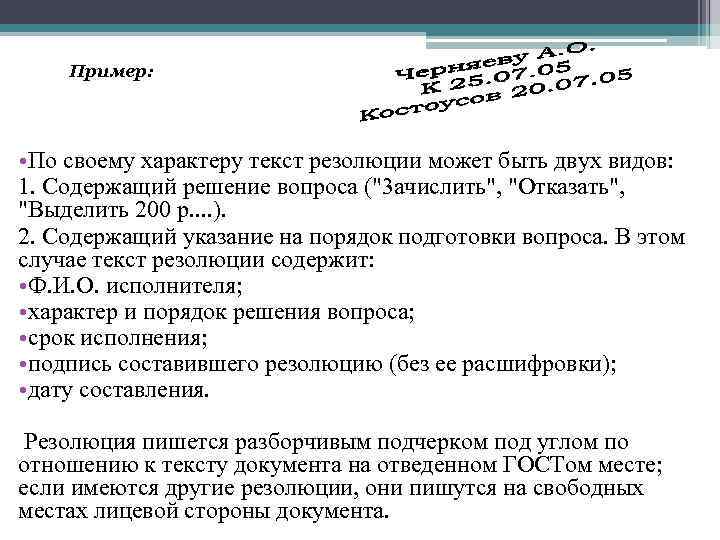 Пример:

Черняеву А.О.
К 25.07.05
Костоусов 20.07.05

•По своему характеру текст резолюции может быть двух видов:
1. Содержащий решение вопроса ("Зачислить", "Отказать", "Выделить 200 р....).
2. Содержащий указание на порядок подготовки вопроса. В этом случае текст резолюции содержит:
•Ф.И.О. исполнителя;
•характер и порядок решения вопроса;
•срок исполнения;
•подпись составившего резолюцию (без ее расшифровки);
•дату составления.

Резолюция пишется разборчивым подчерком под углом по отношению к тексту документа на отведенном ГОСТом месте; если имеются другие резолюции, они пишутся на свободных местах лицевой стороны документа.